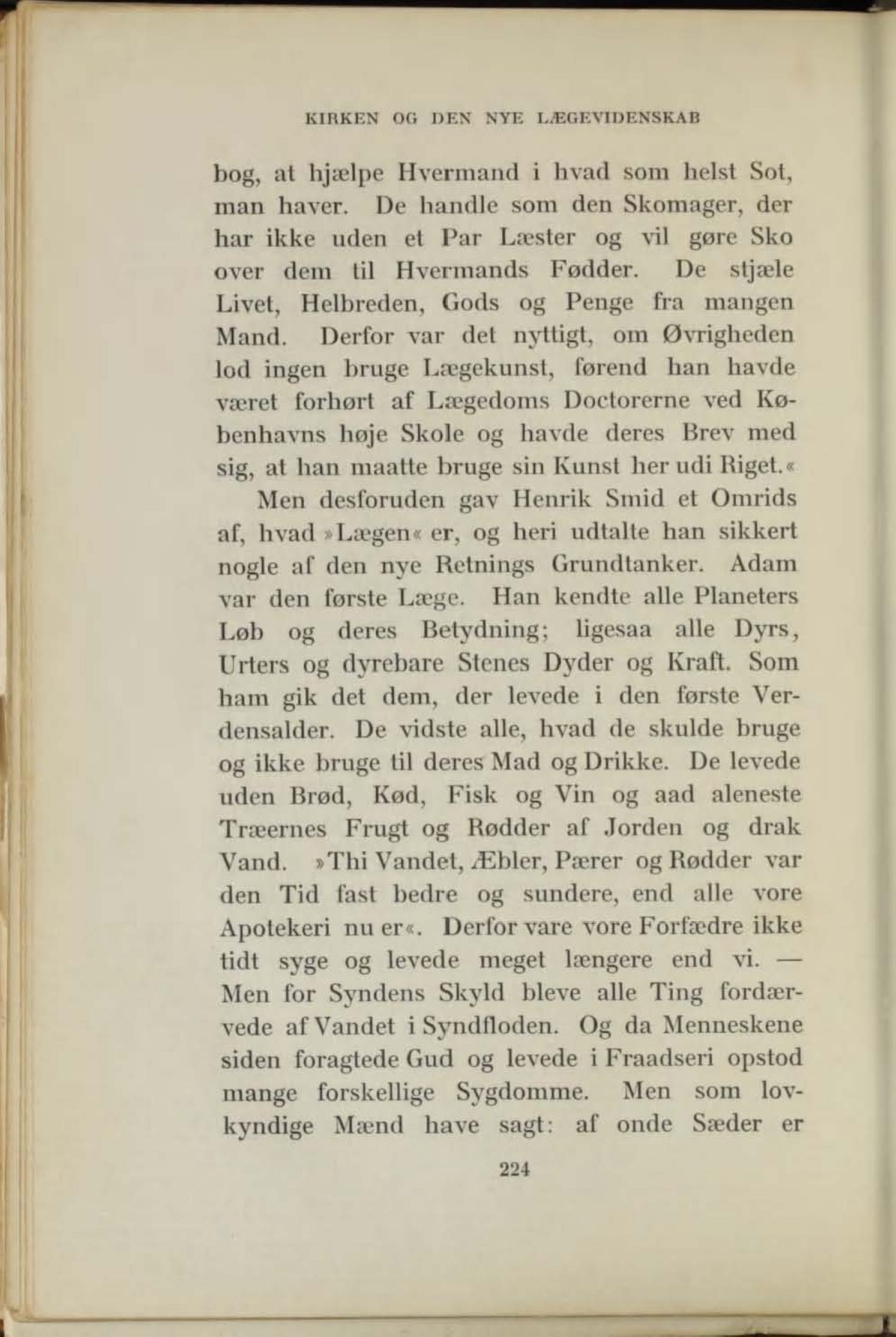 KIRKEN OG DEN NYE LÆGEVIDENSKAB

bog, at hjælpe Hvermand i hvad som helst Sot, man haver. De handle som den Skomager, der har ikke uden et Par Læster og vil gøre Sko over dem til Hvermands Fødder. De stjæle Livet, Helbreden, Gods og Penge fra mangen Mand. Derfor var det nyttigt, om Øvrigheden lod ingen bruge Lægekunst, førend han havde været forhørt af Lægedoms Doctorerne ved Københavns høje Skole og havde deres Brev med sig, at han maatte bruge sin Kunst her udi Riget.«

Men desforuden gav Henrik Smid et Omrids af, hvad »Lægen« er, og heri udtalte han sikkert nogle af den nye Retnings Grundtanker. Adam var den første Læge. Han kendte alle Planeters Løb og deres Betydning; ligesaa alle Dyrs, Urters og dyrebare Stenes Dyder og Kraft. Som ham gik det dem, der levede i den første Verdensalder. De vidste alle, hvad de skulde bruge og ikke bruge til deres Mad og Drikke. De levede uden Brød, Kød, Fisk og Vin og aad aleneste Træernes Frugt og Rødder af Jorden og drak Vand. »Thi Vandet, Æbler, Pærer og Rødder var den Tid fast bedre og sundere, end alle vore Apotekeri nu er«. Derfor vare vore Forfædre ikke tidt syge og levede meget længere end vi. — Men for Syndens Skyld bleve alle Ting fordærvede af Vandet i Syndfloden. Og da Menneskene siden foragtede Gud og levede i Fraadseri opstod mange forskellige Sygdomme. Men som lovkyndige Mænd have sagt: af onde Sæder er

224